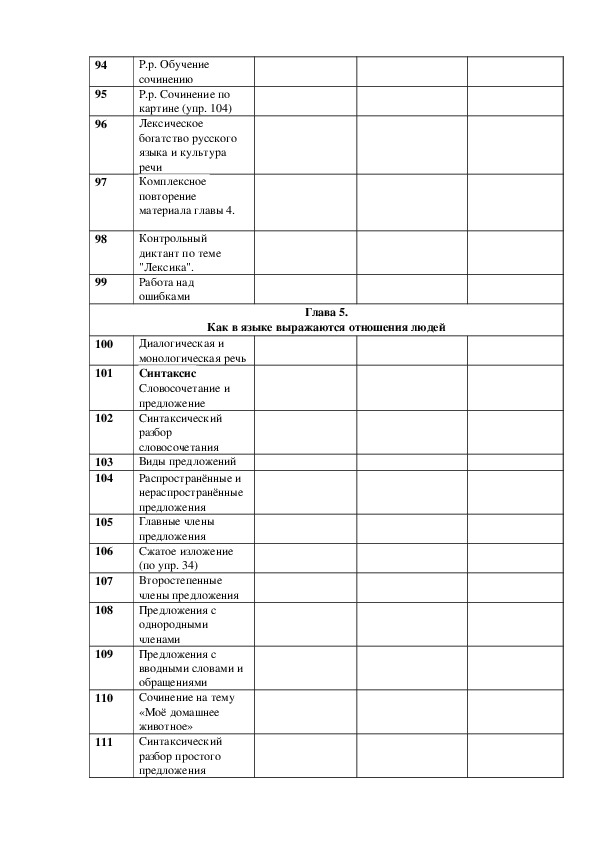 | | | | | |
|---|---|---|---|---|
| **94** | Р.р. Обучение сочинению | | | |
| **95** | Р.р. Сочинение по картине (упр. 104) | | | |
| **96** | Лексическое богатство русского языка и культура речи | | | |
| **97** | Комплексное повторение материала главы 4. | | | |
| **98** | Контрольный диктант по теме "Лексика". | | | |
| **99** | Работа над ошибками | | | |
| **Глава 5. Как в языке выражаются отношения людей** | | | | |
| **100** | Диалогическая и монологическая речь | | | |
| **101** | **Синтаксис** Словосочетание и предложение | | | |
| **102** | Синтаксический разбор словосочетания | | | |
| **103** | Виды предложений | | | |
| **104** | Распространённые и нераспространённые предложения | | | |
| **105** | Главные члены предложения | | | |
| **106** | Сжатое изложение (по упр. 34) | | | |
| **107** | Второстепенные члены предложения | | | |
| **108** | Предложения с однородными членами | | | |
| **109** | Предложения с вводными словами и обращениями | | | |
| **110** | Сочинение на тему «Моё домашнее животное» | | | |
| **111** | Синтаксический разбор простого предложения | | | |